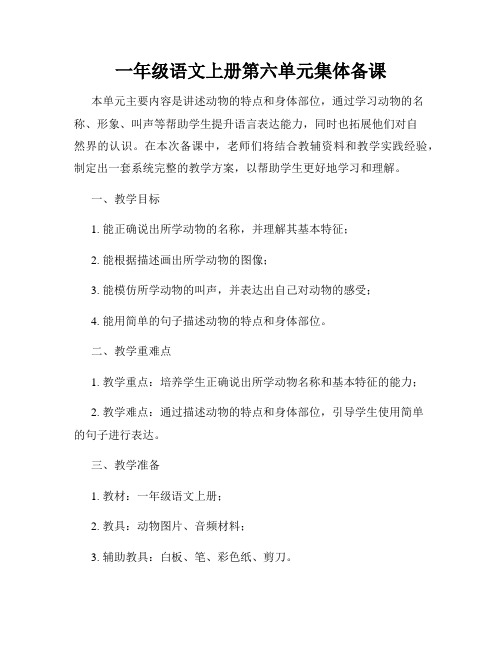 一年级语文上册第六单元集体备课

本单元主要内容是讲述动物的特点和身体部位，通过学习动物的名称、形象、叫声等帮助学生提升语言表达能力，同时也拓展他们对自然界的认识。在本次备课中，老师们将结合教辅资料和教学实践经验，制定出一套系统完整的教学方案，以帮助学生更好地学习和理解。

一、教学目标

1. 能正确说出所学动物的名称，并理解其基本特征；

2. 能根据描述画出所学动物的图像；

3. 能模仿所学动物的叫声，并表达出自己对动物的感受；

4. 能用简单的句子描述动物的特点和身体部位。

二、教学重难点

1. 教学重点：培养学生正确说出所学动物名称和基本特征的能力；

2. 教学难点：通过描述动物的特点和身体部位，引导学生使用简单的句子进行表达。

三、教学准备

1. 教材：一年级语文上册；

2. 教具：动物图片、音频材料；

3. 辅助教具：白板、笔、彩色纸、剪刀。